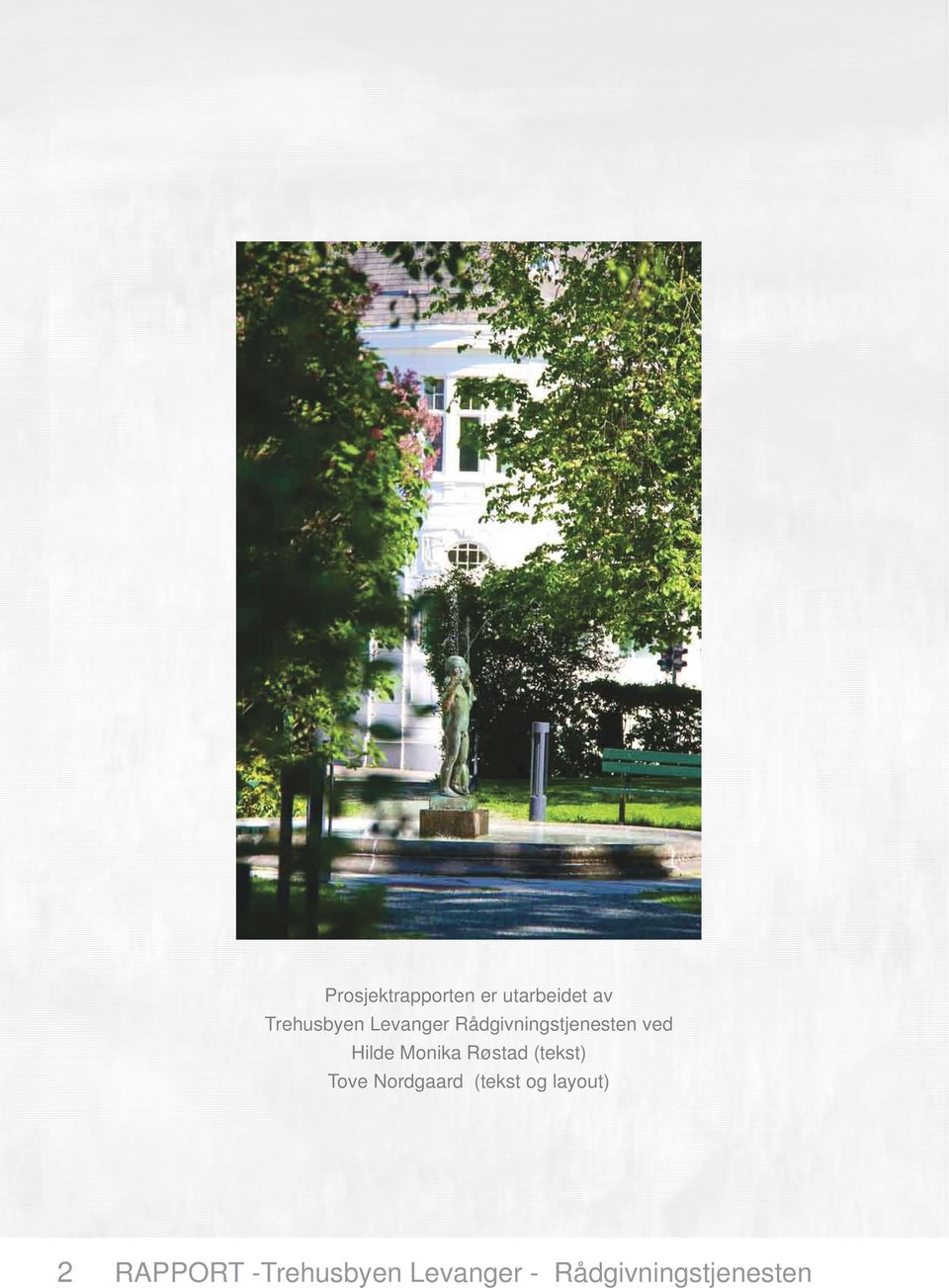 Prosjektrapporten er utarbeidet av
Trehusbyen Levanger Rådgivningstjenesten ved
Hilde Monika Røstad (tekst)
Tove Nordgaard (tekst og layout)

2 RAPPORT -Trehusbyen Levanger - Rådgivningstjenesten